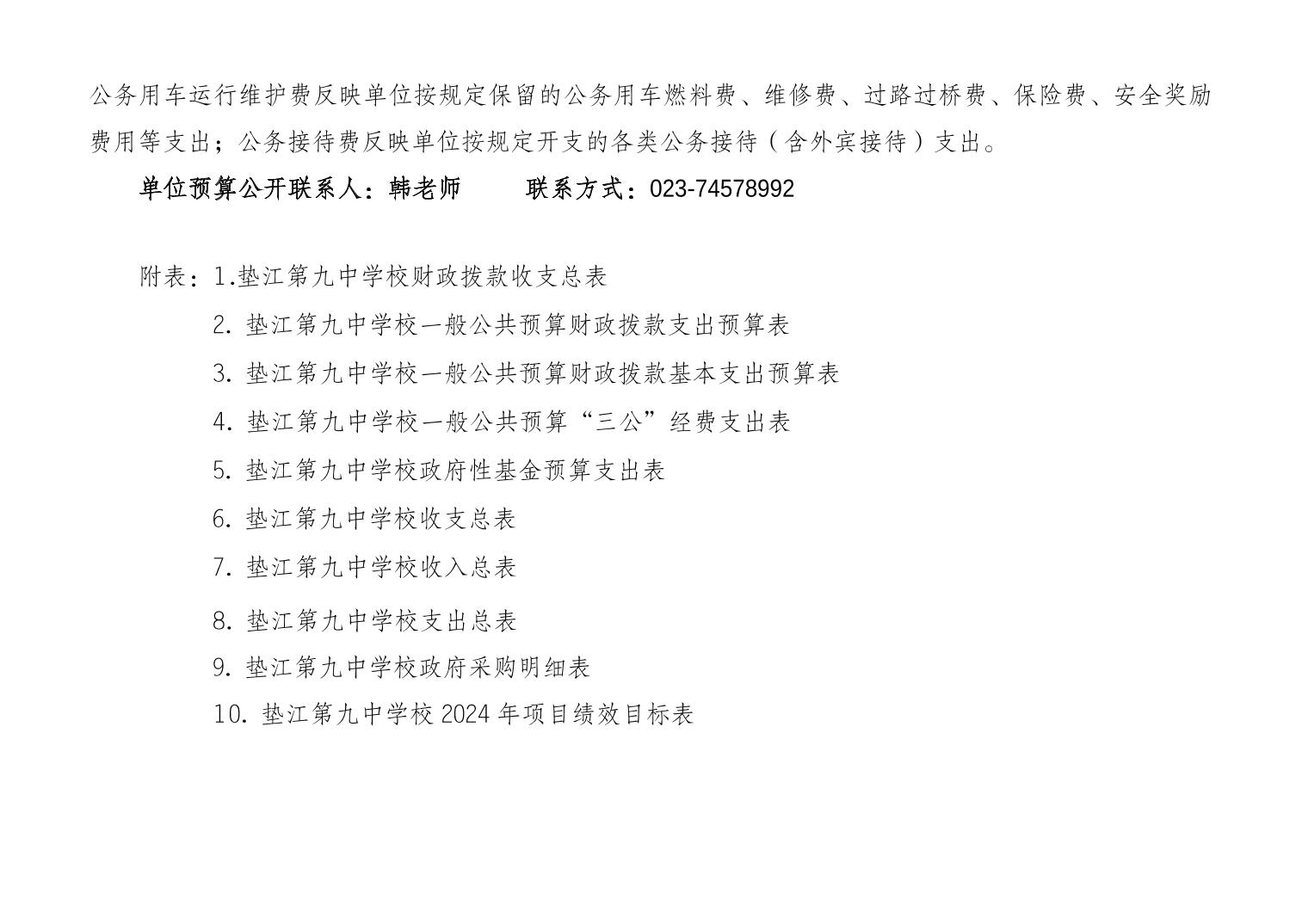 公务用车运行维护费反映单位按规定保留的公务用车燃料费、维修费、过路过桥费、保险费、安全奖励费用等支出；公务接待费反映单位按规定开支的各类公务接待（含外宾接待）支出。

单位预算公开联系人：韩老师　　联系方式：023-74578992

附表：1.垫江第九中学校财政拨款收支总表

2. 垫江第九中学校一般公共预算财政拨款支出预算表

3. 垫江第九中学校一般公共预算财政拨款基本支出预算表

4. 垫江第九中学校一般公共预算“三公”经费支出表

5. 垫江第九中学校政府性基金预算支出表

6. 垫江第九中学校收支总表

7. 垫江第九中学校收入总表

8. 垫江第九中学校支出总表

9. 垫江第九中学校政府采购明细表

10. 垫江第九中学校 2024 年项目绩效目标表